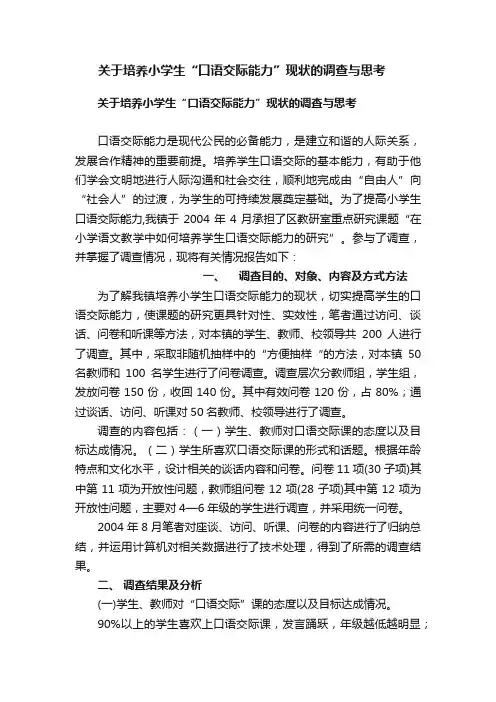 关于培养小学生“口语交际能力”现状的调查与思考

关于培养小学生“口语交际能力”现状的调查与思考

口语交际能力是现代公民的必备能力，是建立和谐的人际关系，发展合作精神的重要前提。培养学生口语交际的基本能力，有助于他们学会文明地进行人际沟通和社会交往，顺利地完成由“自由人”向“社会人”的过渡，为学生的可持续发展奠定基础。为了提高小学生口语交际能力,我镇于 2004 年 4 月承担了区教研室重点研究课题“在小学语文教学中如何培养学生口语交际能力的研究”。参与了调查，并掌握了调查情况，现将有关情况报告如下：

一、 调查目的、对象、内容及方式方法

为了解我镇培养小学生口语交际能力的现状，切实提高学生的口语交际能力，使课题的研究更具针对性、实效性，笔者通过访问、谈话、问卷和听课等方法，对本镇的学生、教师、校领导共 200 人进行了调查。其中，采取非随机抽样中的“方便抽样“的方法，对本镇 50 名教师和 100 名学生进行了问卷调查。调查层次分教师组，学生组，发放问卷 150 份，收回 140 份。其中有效问卷 120 份，占 80%；通过谈话、访问、听课对 50 名教师、校领导进行了调查。

调查的内容包括：（一）学生、教师对口语交际课的态度以及目标达成情况。（二）学生所喜欢口语交际课的形式和话题。根据年龄特点和文化水平，设计相关的谈话内容和问卷。问卷 11 项(30 子项)其中第 11 项为开放性问题，教师组问卷 12 项(28 子项)其中第 12 项为开放性问题，主要对 4—6 年级的学生进行调查，并采用统一问卷。

2004 年 8 月笔者对座谈、访问、听课、问卷的内容进行了归纳总结，并运用计算机对相关数据进行了技术处理，得到了所需的调查结果。

二、 调查结果及分析

(一)学生、教师对“口语交际”课的态度以及目标达成情况。

90%以上的学生喜欢上口语交际课，发言踊跃，年级越低越明显；